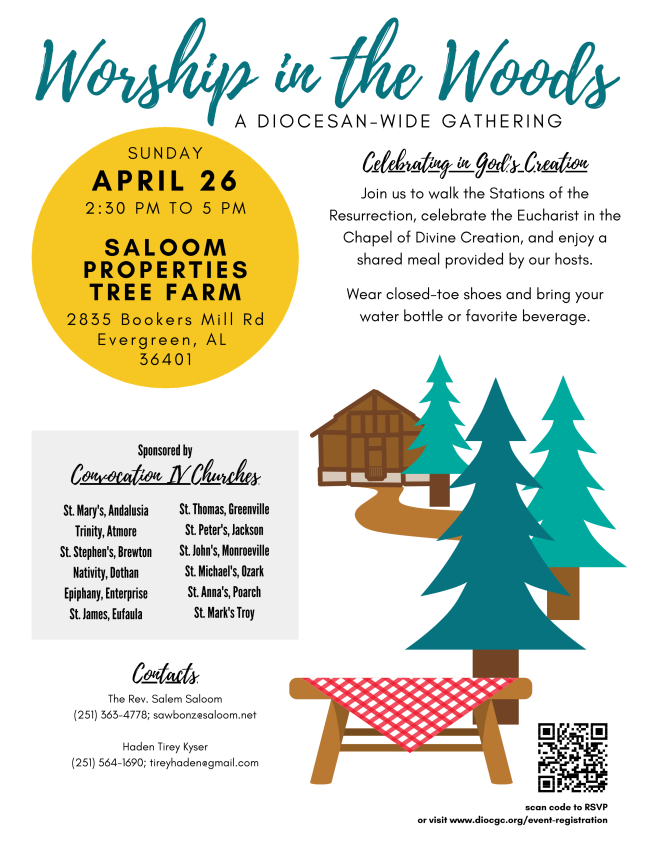 Worship in the Woods
A DIOCESAN-WIDE GATHERING

SUNDAY
APRIL 26
2:30 PM TO 5 PM

SALOOM PROPERTIES TREE FARM
2835 Bookers Mill Rd
Evergreen, AL
36401

Celebrating in God's Creation
Join us to walk the Stations of the Resurrection, celebrate the Eucharist in the Chapel of Divine Creation, and enjoy a shared meal provided by our hosts.

Wear closed-toe shoes and bring your water bottle or favorite beverage.

Sponsored by
Convocation IV Churches

St. Mary's, Andalusia
Trinity, Atmore
St. Stephen's, Brewton
Nativity, Dothan
Epiphany, Enterprise
St. James, Eufaula

St. Thomas, Greenville
St. Peter's, Jackson
St. John's, Monroeville
St. Michael's, Ozark
St. Anna's, Poarch
St. Mark's Troy

Contacts
The Rev. Salem Saloom
(251) 363-4778; sawbonz@saloom.net

Haden Tirey Kyser
(251) 564-1690; tireyhaden@gmail.com

scan code to RSVP
or visit www.diocgc.org/event-registration